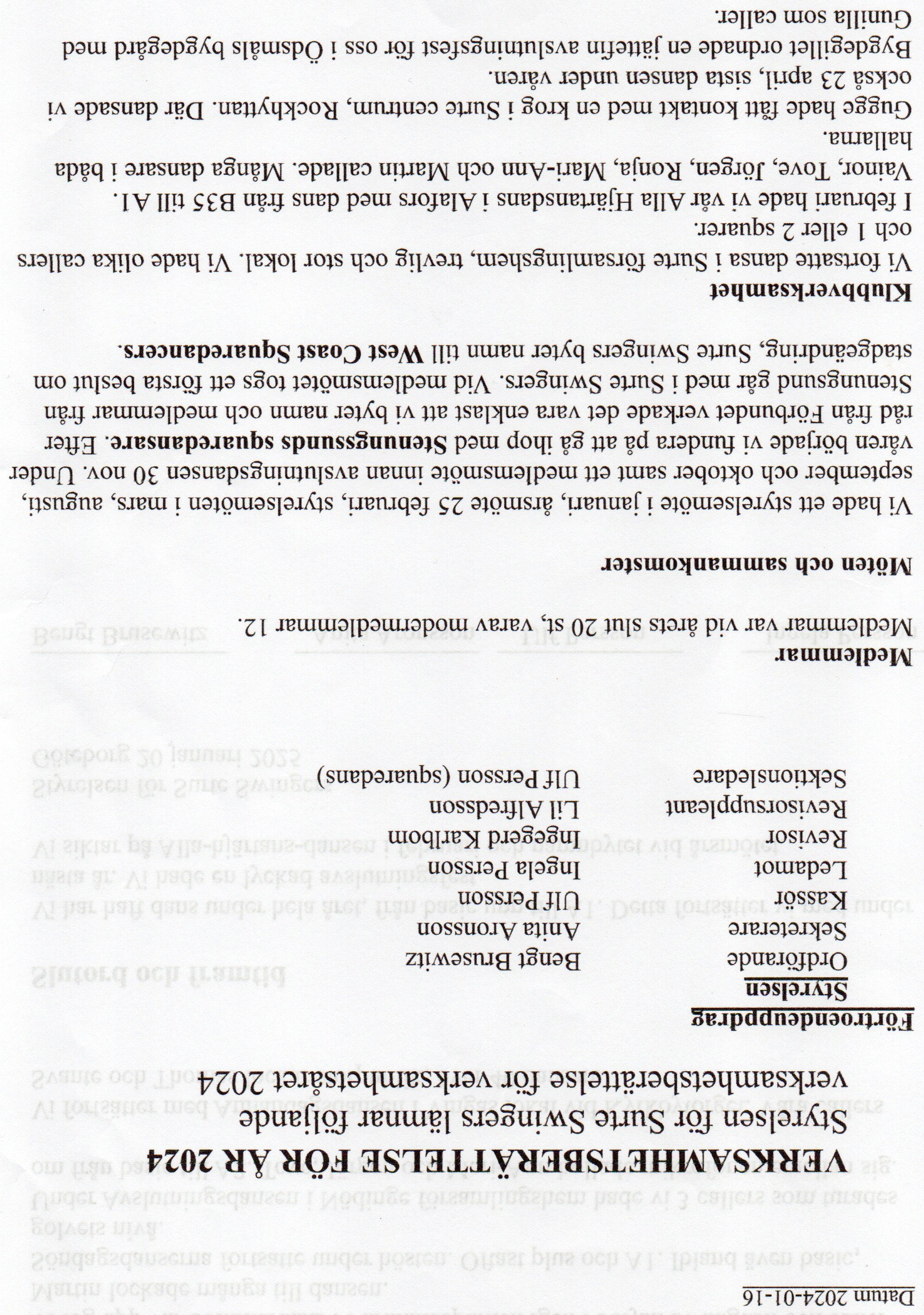 Datum 2024-01-16

VERKSAMHETSBERÄTTELSE FÖR ÅR 2024

Styrelsen för Surte Swingers lämnar följande verksamhetsberättelse för verksamhetsåret 2024

Förtroendeuppdrag

Styrelsen

| | |
|---|---|
| Ordförande | Bengt Brusewitz |
| Sekreterare | Anita Aronsson |
| Kassör | Ulf Persson |
| Ledamot | Ingela Persson |
| Revisor | Ingegerd Karlbom |
| Revisorsuppleant | Lil Alfredsson |
| Sektionsledare | Ulf Persson (squaredans) |

Medlemmar

Medlemmar var vid årets slut 20 st, varav modermedlemmar 12.

Möten och sammankomster

Vi hade ett styrelsemöte i januari, årsmöte 25 februari, styrelsemöten i mars, augusti, september och oktober samt ett medlemsmöte innan avslutningsdansen 30 nov. Under våren började vi fundera på att gå ihop med Stenungssunds squaredansare. Efter råd från Förbundet verkade det vara enklast att vi byter namn och medlemmar från Stenungsund går med i Surte Swingers. Vid medlemsmötet togs ett första beslut om stadgeändring, Surte Swingers byter namn till West Coast Squaredancers.

Klubbverksamhet

Vi fortsatte dansa i Surte församlingshem, trevlig och stor lokal. Vi hade olika callers och 1 eller 2 squarer.

I februari hade vi vår Alla Hjärtansdans i Alafors med dans från B35 till A1. Vainor, Tove, Jörgen, Ronja, Mari-Ann och Martin callade. Många dansare i båda hallarna.

Gugge hade fått kontakt med en krog i Surte centrum, Rockhyttan. Där dansade vi också 23 april, sista dansen under våren.

Bygdegillet ordnade en jättefin avslutningsfest för oss i Ödsmåls bygdegård med Gunilla som caller.